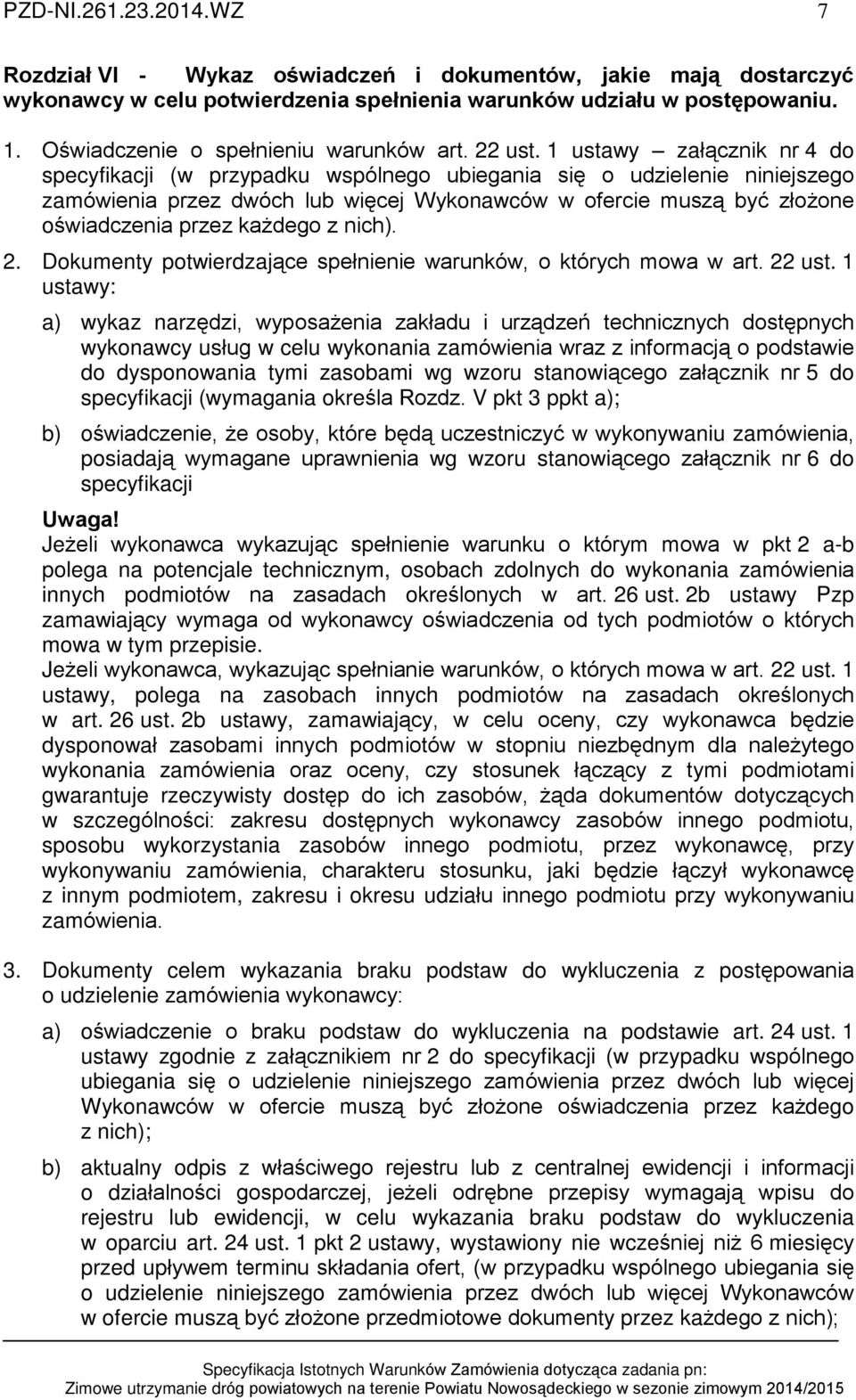 PZD-NI.261.23.2014.WZ 7

Rozdział VI - Wykaz oświadczeń i dokumentów, jakie mają dostarczyć wykonawcy w celu potwierdzenia spełnienia warunków udziału w postępowaniu.

1. Oświadczenie o spełnieniu warunków art. 22 ust. 1 ustawy – załącznik nr 4 do specyfikacji (w przypadku wspólnego ubiegania się o udzielenie niniejszego zamówienia przez dwóch lub więcej Wykonawców w ofercie muszą być złożone oświadczenia przez każdego z nich).

2. Dokumenty potwierdzające spełnienie warunków, o których mowa w art. 22 ust. 1 ustawy:

a) wykaz narzędzi, wyposażenia zakładu i urządzeń technicznych dostępnych wykonawcy usług w celu wykonania zamówienia wraz z informacją o podstawie do dysponowania tymi zasobami wg wzoru stanowiącego załącznik nr 5 do specyfikacji (wymagania określa Rozdz. V pkt 3 ppkt a);

b) oświadczenie, że osoby, które będą uczestniczyć w wykonywaniu zamówienia, posiadają wymagane uprawnienia wg wzoru stanowiącego załącznik nr 6 do specyfikacji

Uwaga!
Jeżeli wykonawca wykazując spełnienie warunku o którym mowa w pkt 2 a-b polega na potencjale technicznym, osobach zdolnych do wykonania zamówienia innych podmiotów na zasadach określonych w art. 26 ust. 2b ustawy Pzp zamawiający wymaga od wykonawcy oświadczenia od tych podmiotów o których mowa w tym przepisie.
Jeżeli wykonawca, wykazując spełnianie warunków, o których mowa w art. 22 ust. 1 ustawy, polega na zasobach innych podmiotów na zasadach określonych w art. 26 ust. 2b ustawy, zamawiający, w celu oceny, czy wykonawca będzie dysponował zasobami innych podmiotów w stopniu niezbędnym dla należytego wykonania zamówienia oraz oceny, czy stosunek łączący z tymi podmiotami gwarantuje rzeczywisty dostęp do ich zasobów, żąda dokumentów dotyczących w szczególności: zakresu dostępnych wykonawcy zasobów innego podmiotu, sposobu wykorzystania zasobów innego podmiotu, przez wykonawcę, przy wykonywaniu zamówienia, charakteru stosunku, jaki będzie łączył wykonawcę z innym podmiotem, zakresu i okresu udziału innego podmiotu przy wykonywaniu zamówienia.

3. Dokumenty celem wykazania braku podstaw do wykluczenia z postępowania o udzielenie zamówienia wykonawcy:

a) oświadczenie o braku podstaw do wykluczenia na podstawie art. 24 ust. 1 ustawy zgodnie z załącznikiem nr 2 do specyfikacji (w przypadku wspólnego ubiegania się o udzielenie niniejszego zamówienia przez dwóch lub więcej Wykonawców w ofercie muszą być złożone oświadczenia przez każdego z nich);

b) aktualny odpis z właściwego rejestru lub z centralnej ewidencji i informacji o działalności gospodarczej, jeżeli odrębne przepisy wymagają wpisu do rejestru lub ewidencji, w celu wykazania braku podstaw do wykluczenia w oparciu art. 24 ust. 1 pkt 2 ustawy, wystawiony nie wcześniej niż 6 miesięcy przed upływem terminu składania ofert, (w przypadku wspólnego ubiegania się o udzielenie niniejszego zamówienia przez dwóch lub więcej Wykonawców w ofercie muszą być złożone przedmiotowe dokumenty przez każdego z nich);

Specyfikacja Istotnych Warunków Zamówienia dotycząca zadania pn:
Zimowe utrzymanie dróg powiatowych na terenie Powiatu Nowosądeckiego w sezonie zimowym 2014/2015